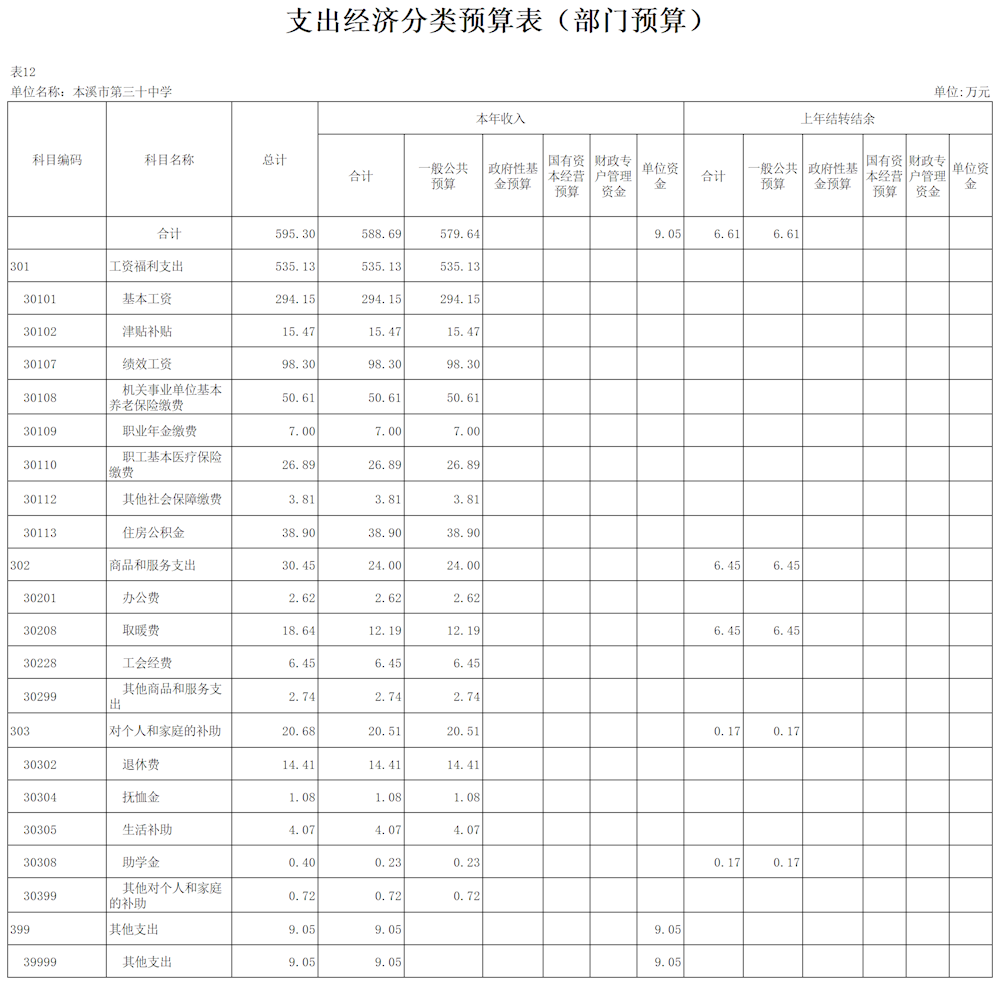 支出经济分类预算表（部门预算）

表12
单位名称：本溪市第三十中学
单位：万元

| 科目编码 | 科目名称 | 总计 | 本年收入 合计 | 本年收入 一般公共预算 | 本年收入 政府性基金预算 | 本年收入 国有资本经营预算 | 本年收入 财政专户管理资金 | 本年收入 单位资金 | 上年结转结余 合计 | 上年结转结余 一般公共预算 | 上年结转结余 政府性基金预算 | 上年结转结余 国有资本经营预算 | 上年结转结余 财政专户管理资金 | 上年结转结余 单位资金 |
|---|---|---|---|---|---|---|---|---|---|---|---|---|---|---|
| | 合计 | 595.30 | 588.69 | 579.64 | | | | 9.05 | 6.61 | 6.61 | | | | |
| 301 | 工资福利支出 | 535.13 | 535.13 | 535.13 | | | | | | | | | | |
| 30101 | 基本工资 | 294.15 | 294.15 | 294.15 | | | | | | | | | | |
| 30102 | 津贴补贴 | 15.47 | 15.47 | 15.47 | | | | | | | | | | |
| 30107 | 绩效工资 | 98.30 | 98.30 | 98.30 | | | | | | | | | | |
| 30108 | 机关事业单位基本养老保险缴费 | 50.61 | 50.61 | 50.61 | | | | | | | | | | |
| 30109 | 职业年金缴费 | 7.00 | 7.00 | 7.00 | | | | | | | | | | |
| 30110 | 职工基本医疗保险缴费 | 26.89 | 26.89 | 26.89 | | | | | | | | | | |
| 30112 | 其他社会保障缴费 | 3.81 | 3.81 | 3.81 | | | | | | | | | | |
| 30113 | 住房公积金 | 38.90 | 38.90 | 38.90 | | | | | | | | | | |
| 302 | 商品和服务支出 | 30.45 | 24.00 | 24.00 | | | | | 6.45 | 6.45 | | | | |
| 30201 | 办公费 | 2.62 | 2.62 | 2.62 | | | | | | | | | | |
| 30208 | 取暖费 | 18.64 | 12.19 | 12.19 | | | | | 6.45 | 6.45 | | | | |
| 30228 | 工会经费 | 6.45 | 6.45 | 6.45 | | | | | | | | | | |
| 30299 | 其他商品和服务支出 | 2.74 | 2.74 | 2.74 | | | | | | | | | | |
| 303 | 对个人和家庭的补助 | 20.68 | 20.51 | 20.51 | | | | | 0.17 | 0.17 | | | | |
| 30302 | 退休费 | 14.41 | 14.41 | 14.41 | | | | | | | | | | |
| 30304 | 抚恤金 | 1.08 | 1.08 | 1.08 | | | | | | | | | | |
| 30305 | 生活补助 | 4.07 | 4.07 | 4.07 | | | | | | | | | | |
| 30308 | 助学金 | 0.40 | 0.23 | 0.23 | | | | | 0.17 | 0.17 | | | | |
| 30399 | 其他对个人和家庭的补助 | 0.72 | 0.72 | 0.72 | | | | | | | | | | |
| 399 | 其他支出 | 9.05 | 9.05 | | | | | 9.05 | | | | | | |
| 39999 | 其他支出 | 9.05 | 9.05 | | | | | 9.05 | | | | | | |